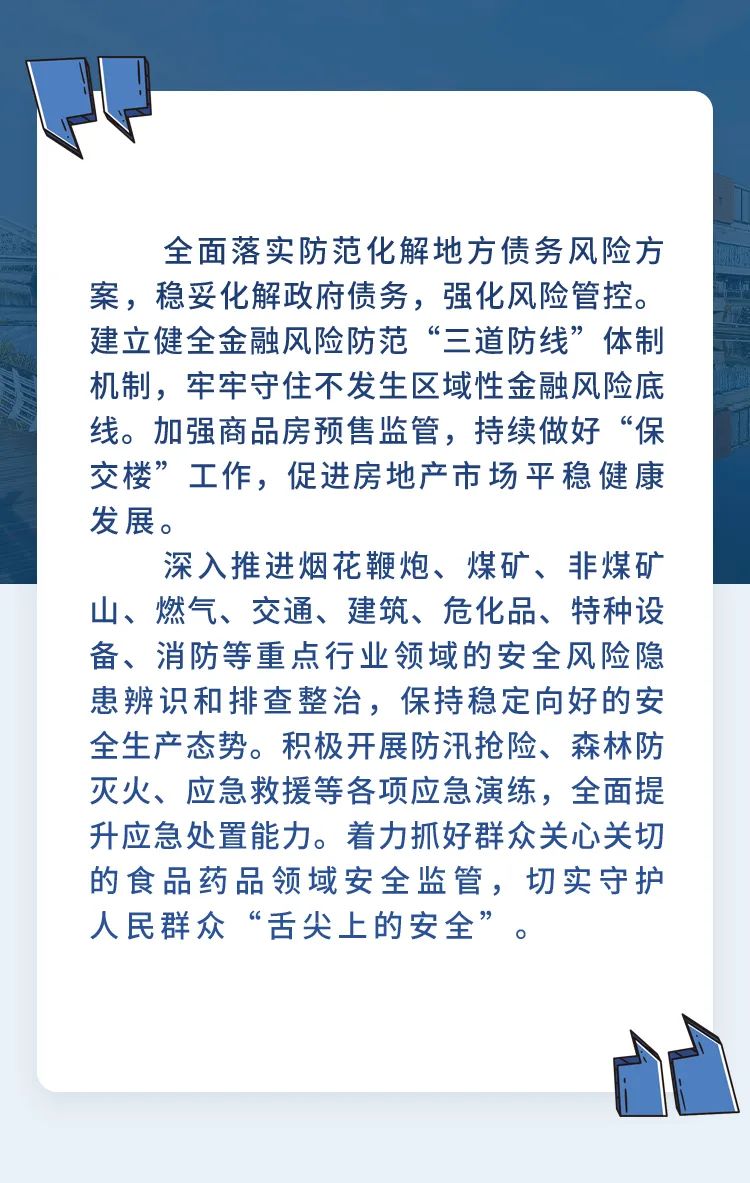 全面落实防范化解地方债务风险方案，稳妥化解政府债务，强化风险管控。建立健全金融风险防范“三道防线”体制机制，牢牢守住不发生区域性金融风险底线。加强商品房预售监管，持续做好“保交楼”工作，促进房地产市场平稳健康发展。

深入推进烟花鞭炮、煤矿、非煤矿山、燃气、交通、建筑、危化品、特种设备、消防等重点行业领域的安全风险隐患辨识和排查整治，保持稳定向好的安全生产态势。积极开展防汛抢险、森林防灭火、应急救援等各项应急演练，全面提升应急处置能力。着力抓好群众关心关切的食品药品领域安全监管，切实守护人民群众“舌尖上的安全”。